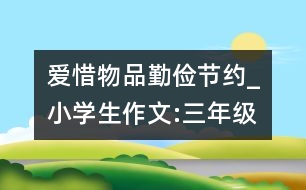 爱惜物品勤俭节约_小学生作文:三年级